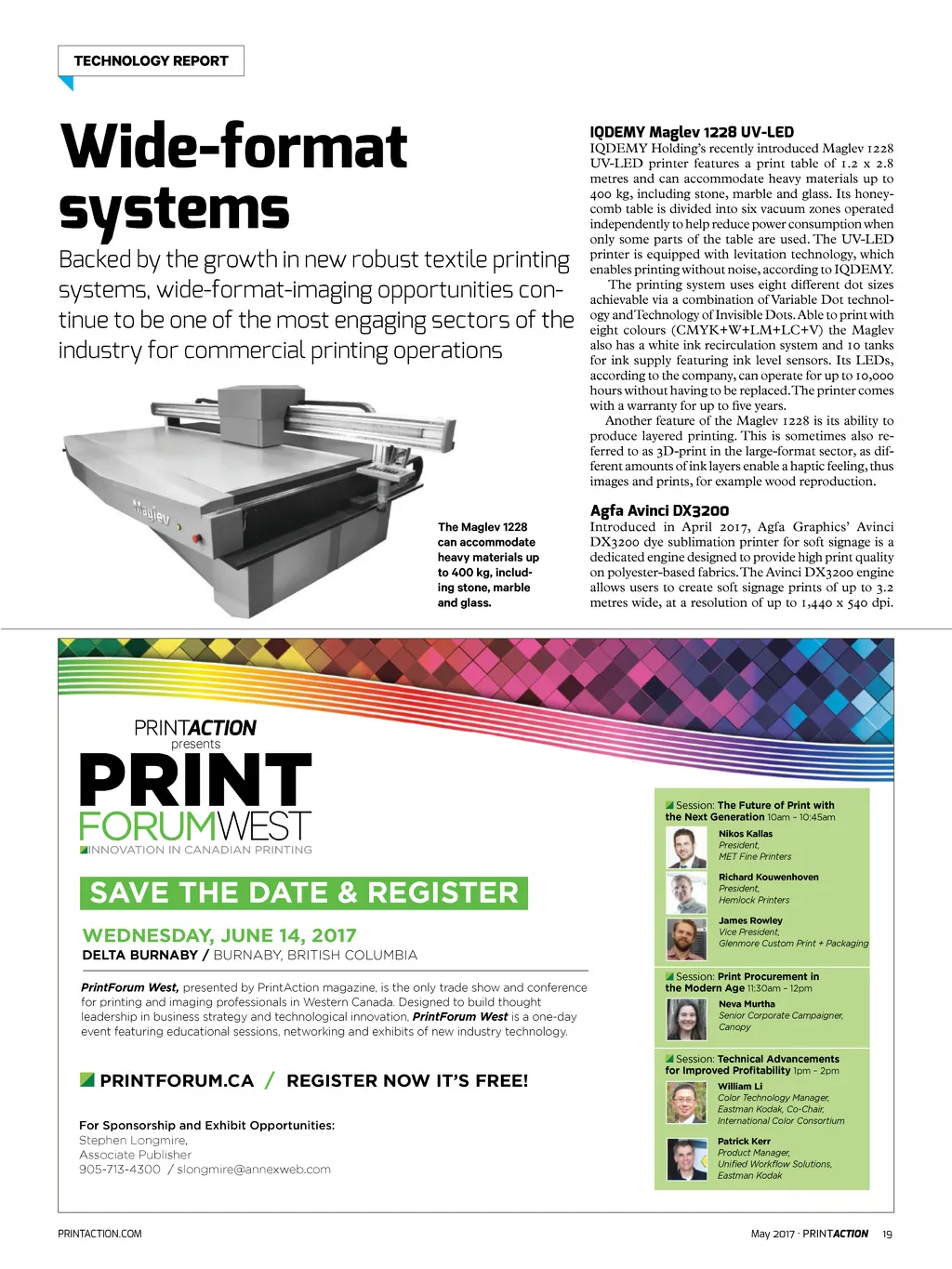 TECHNOLOGY REPORT

Wide-format systems

Backed by the growth in new robust textile printing systems, wide-format-imaging opportunities continue to be one of the most engaging sectors of the industry for commercial printing operations

Maglev

The Maglev 1228 can accommodate heavy materials up to 400 kg, including stone, marble and glass.

IQDEMY Maglev 1228 UV-LED
IQDEMY Holding's recently introduced Maglev 1228 UV-LED printer features a print table of 1.2 x 2.8 metres and can accommodate heavy materials up to 400 kg, including stone, marble and glass. Its honeycomb table is divided into six vacuum zones operated independently to help reduce power consumption when only some parts of the table are used. The UV-LED printer is equipped with levitation technology, which enables printing without noise, according to IQDEMY.

The printing system uses eight different dot sizes achievable via a combination of Variable Dot technology and Technology of Invisible Dots. Able to print with eight colours (CMYK+W+LM+LC+V) the Maglev also has a white ink recirculation system and 10 tanks for ink supply featuring ink level sensors. Its LEDs, according to the company, can operate for up to 10,000 hours without having to be replaced. The printer comes with a warranty for up to five years.

Another feature of the Maglev 1228 is its ability to produce layered printing. This is sometimes also referred to as 3D-print in the large-format sector, as different amounts of ink layers enable a haptic feeling, thus images and prints, for example wood reproduction.

Agfa Avinci DX3200
Introduced in April 2017, Agfa Graphics' Avinci DX3200 dye sublimation printer for soft signage is a dedicated engine designed to provide high print quality on polyester-based fabrics. The Avinci DX3200 engine allows users to create soft signage prints of up to 3.2 metres wide, at a resolution of up to 1,440 x 540 dpi.

PRINTACTION presents
PRINT FORUMWEST
INNOVATION IN CANADIAN PRINTING

SAVE THE DATE & REGISTER

WEDNESDAY, JUNE 14, 2017
DELTA BURNABY / BURNABY, BRITISH COLUMBIA

PrintForum West, presented by PrintAction magazine, is the only trade show and conference for printing and imaging professionals in Western Canada. Designed to build thought leadership in business strategy and technological innovation, PrintForum West is a one-day event featuring educational sessions, networking and exhibits of new industry technology.

PRINTFORUM.CA / REGISTER NOW IT'S FREE!

For Sponsorship and Exhibit Opportunities:
Stephen Longmire,
Associate Publisher
905-713-4300 / slongmire@annexweb.com

Session: The Future of Print with the Next Generation 10am - 10:45am
Nikos Kallas
President,
MET Fine Printers
Richard Kouwenhoven
President,
Hemlock Printers
James Rowley
Vice President,
Glenmore Custom Print + Packaging

Session: Print Procurement in the Modern Age 11:30am - 12pm
Neva Murtha
Senior Corporate Campaigner,
Canopy

Session: Technical Advancements for Improved Profitability 1pm - 2pm
William Li
Color Technology Manager,
Eastman Kodak, Co-Chair,
International Color Consortium
Patrick Kerr
Product Manager,
Unified Workflow Solutions,
Eastman Kodak

PRINTACTION.COM

May 2017 · PRINTACTION 19